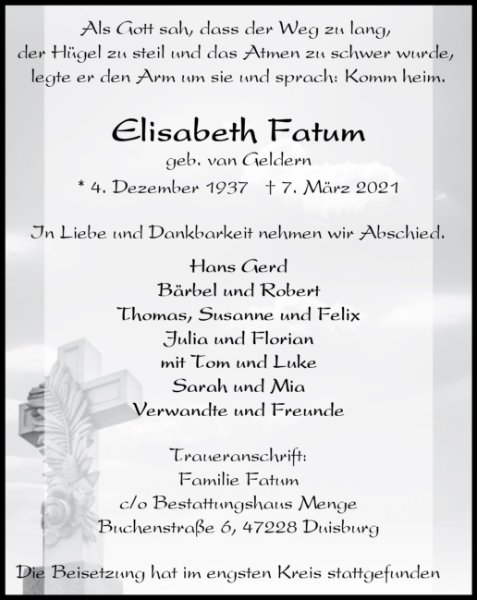 Als Gott sah, dass der Weg zu lang,
der Hügel zu steil und das Atmen zu schwer wurde,
legte er den Arm um sie und sprach: Komm heim.

Elisabeth Fatum
geb. van Geldern
* 4. Dezember 1937 † 7. März 2021

In Liebe und Dankbarkeit nehmen wir Abschied.

Hans Gerd
Bärbel und Robert
Thomas, Susanne und Felix
Julia und Florian
mit Tom und Luke
Sarah und Mia
Verwandte und Freunde

Traueranschrift:
Familie Fatum
c/o Bestattungshaus Menge
Buchenstraße 6, 47228 Duisburg

Die Beisetzung hat im engsten Kreis stattgefunden